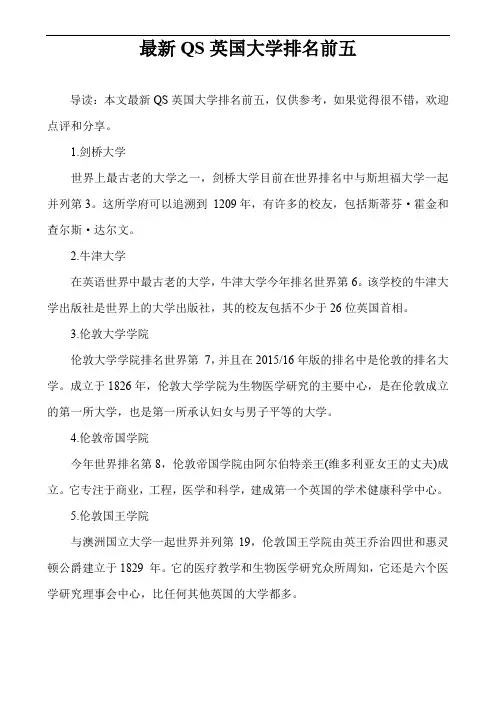 最新 QS 英国大学排名前五

导读：本文最新 QS 英国大学排名前五，仅供参考，如果觉得很不错，欢迎点评和分享。

1.剑桥大学

世界上最古老的大学之一，剑桥大学目前在世界排名中与斯坦福大学一起并列第 3。这所学府可以追溯到 1209 年，有许多的校友，包括斯蒂芬·霍金和查尔斯·达尔文。

2.牛津大学

在英语世界中最古老的大学，牛津大学今年排名世界第 6。该学校的牛津大学出版社是世界上的大学出版社，其的校友包括不少于 26 位英国首相。

3.伦敦大学学院

伦敦大学学院排名世界第 7，并且在 2015/16 年版的排名中是伦敦的排名大学。成立于 1826 年，伦敦大学学院为生物医学研究的主要中心，是在伦敦成立的第一所大学，也是第一所承认妇女与男子平等的大学。

4.伦敦帝国学院

今年世界排名第 8，伦敦帝国学院由阿尔伯特亲王(维多利亚女王的丈夫)成立。它专注于商业，工程，医学和科学，建成第一个英国的学术健康科学中心。

5.伦敦国王学院

与澳洲国立大学一起世界并列第 19，伦敦国王学院由英王乔治四世和惠灵顿公爵建立于 1829 年。它的医疗教学和生物医学研究众所周知，它还是六个医学研究理事会中心，比任何其他英国的大学都多。